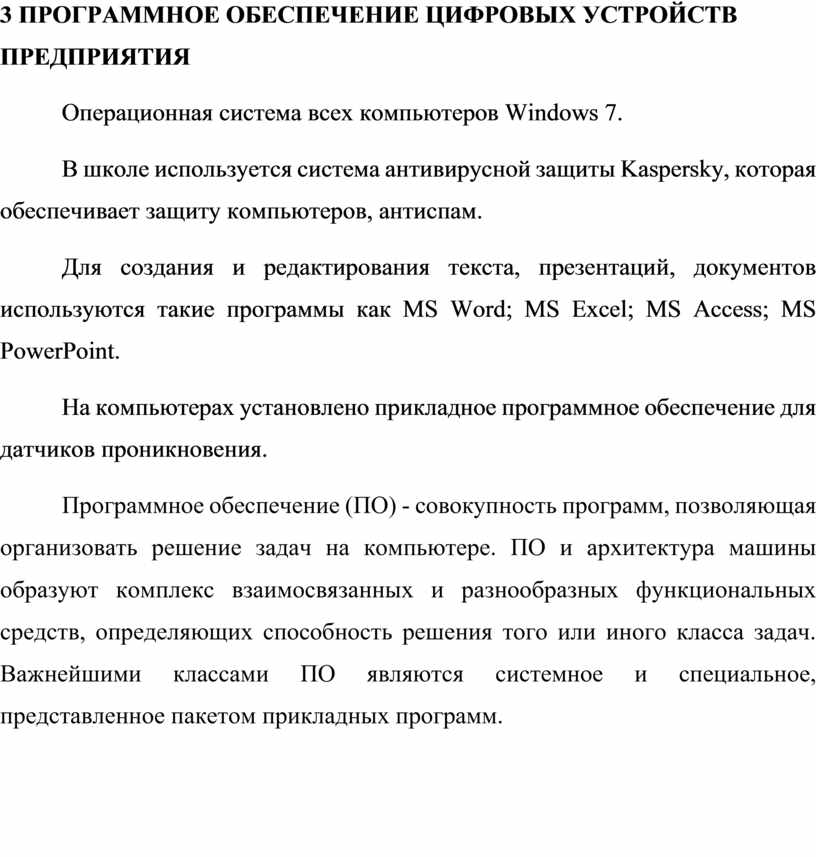 3 ПРОГРАММНОЕ ОБЕСПЕЧЕНИЕ ЦИФРОВЫХ УСТРОЙСТВ ПРЕДПРИЯТИЯ

Операционная система всех компьютеров Windows 7.

В школе используется система антивирусной защиты Kaspersky, которая обеспечивает защиту компьютеров, антиспам.

Для создания и редактирования текста, презентаций, документов используются такие программы как MS Word; MS Excel; MS Access; MS PowerPoint.

На компьютерах установлено прикладное программное обеспечение для датчиков проникновения.

Программное обеспечение (ПО) - совокупность программ, позволяющая организовать решение задач на компьютере. ПО и архитектура машины образуют комплекс взаимосвязанных и разнообразных функциональных средств, определяющих способность решения того или иного класса задач. Важнейшими классами ПО являются системное и специальное, представленное пакетом прикладных программ.